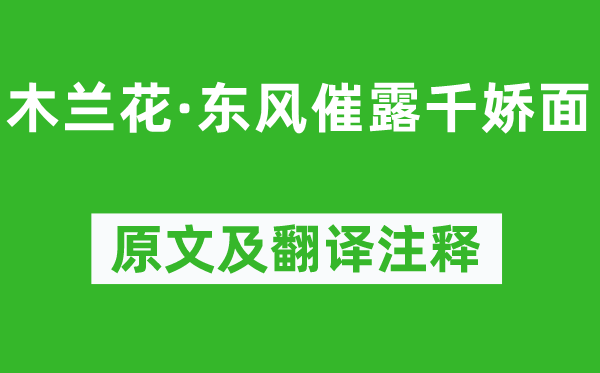 木兰花·东风催露千娇面

原文及翻译注释